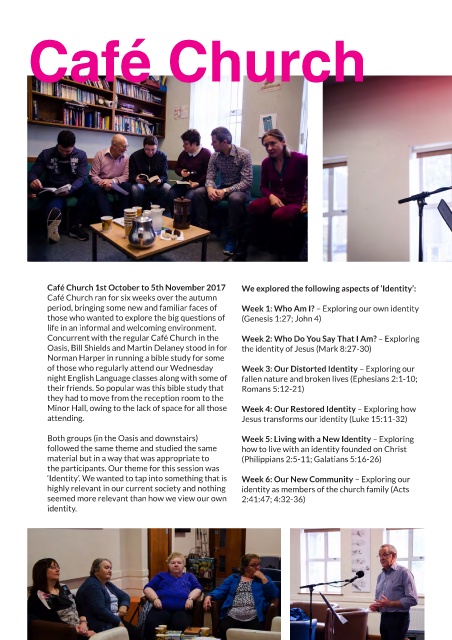 Café Church

Café Church 1st October to 5th November 2017
Café Church ran for six weeks over the autumn period, bringing some new and familiar faces of those who wanted to explore the big questions of life in an informal and welcoming environment. Concurrent with the regular Café Church in the Oasis, Bill Shields and Martin Delaney stood in for Norman Harper in running a bible study for some of those who regularly attend our Wednesday night English Language classes along with some of their friends. So popular was this bible study that they had to move from the reception room to the Minor Hall, owing to the lack of space for all those attending.

Both groups (in the Oasis and downstairs) followed the same theme and studied the same material but in a way that was appropriate to the participants. Our theme for this session was 'Identity'. We wanted to tap into something that is highly relevant in our current society and nothing seemed more relevant than how we view our own identity.

We explored the following aspects of 'Identity':

Week 1: Who Am I? – Exploring our own identity (Genesis 1:27; John 4)

Week 2: Who Do You Say That I Am? – Exploring the identity of Jesus (Mark 8:27-30)

Week 3: Our Distorted Identity – Exploring our fallen nature and broken lives (Ephesians 2:1-10; Romans 5:12-21)

Week 4: Our Restored Identity – Exploring how Jesus transforms our identity (Luke 15:11-32)

Week 5: Living with a New Identity – Exploring how to live with an identity founded on Christ (Philippians 2:5-11; Galatians 5:16-26)

Week 6: Our New Community – Exploring our identity as members of the church family (Acts 2:41:47; 4:32-36)